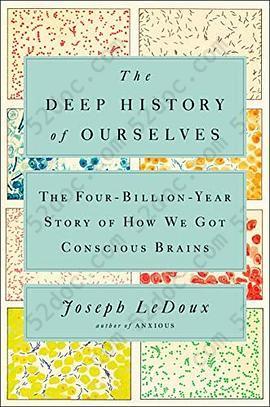 The
DEEP HISTORY
of OURSELVES

THE FOUR-BILLION-YEAR STORY OF HOW WE GOT CONSCIOUS BRAINS

Joseph LeDoux
author of ANXIOUS

52doc.com